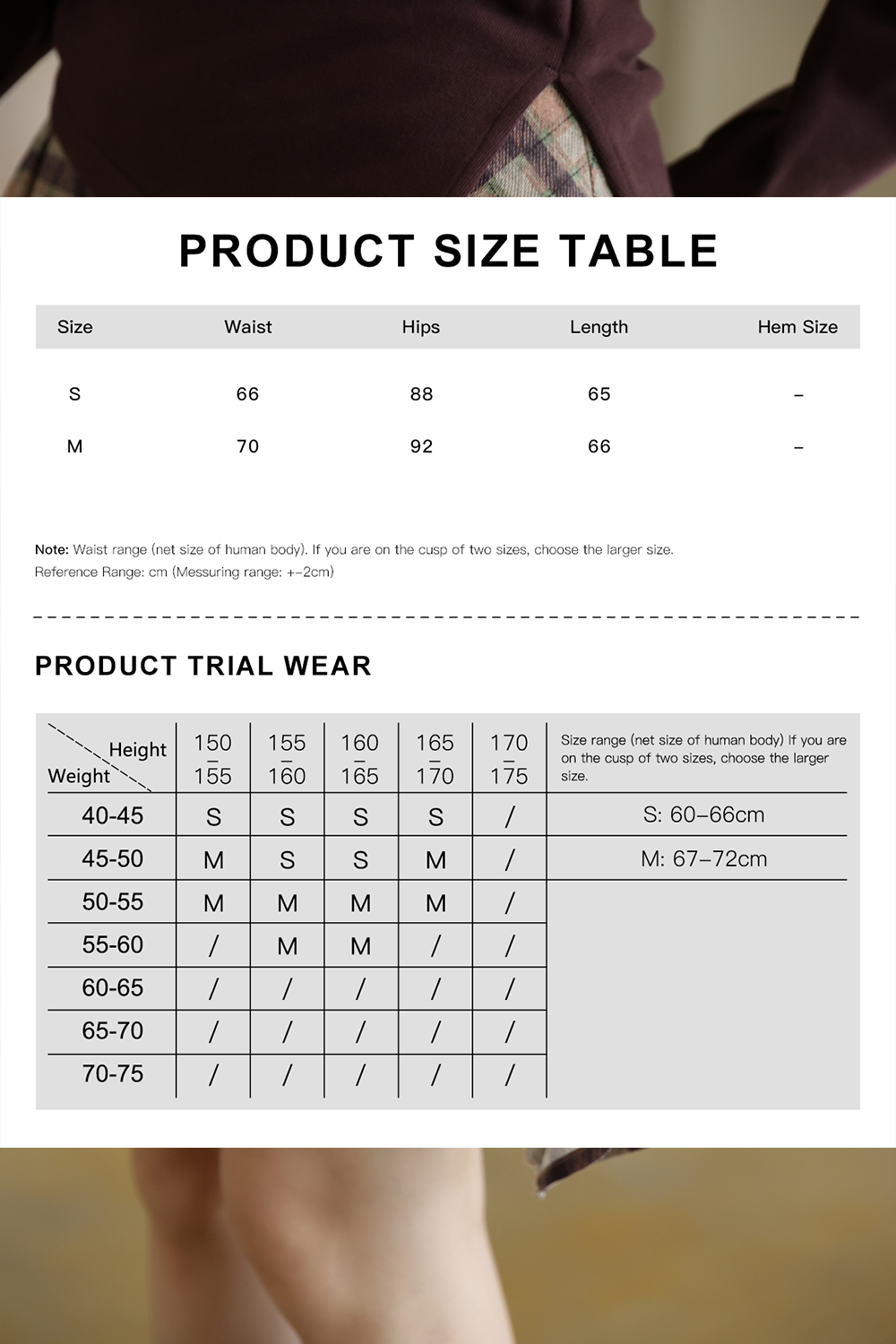 PRODUCT SIZE TABLE

| Size | Waist | Hips | Length | Hem Size |
|---|---|---|---|---|
| S | 66 | 88 | 65 | – |
| M | 70 | 92 | 66 | – |

Note: Waist range (net size of human body). If you are on the cusp of two sizes, choose the larger size.
Reference Range: cm (Messuring range: +–2cm)

PRODUCT TRIAL WEAR

| Height / Weight | 150 – 155 | 155 – 160 | 160 – 165 | 165 – 170 | 170 – 175 | Size range (net size of human body) If you are on the cusp of two sizes, choose the larger size. |
|---|---|---|---|---|---|---|
| 40-45 | S | S | S | S | / | S: 60–66cm |
| 45-50 | M | S | S | M | / | M: 67–72cm |
| 50-55 | M | M | M | M | / | |
| 55-60 | / | M | M | / | / | |
| 60-65 | / | / | / | / | / | |
| 65-70 | / | / | / | / | / | |
| 70-75 | / | / | / | / | / | |